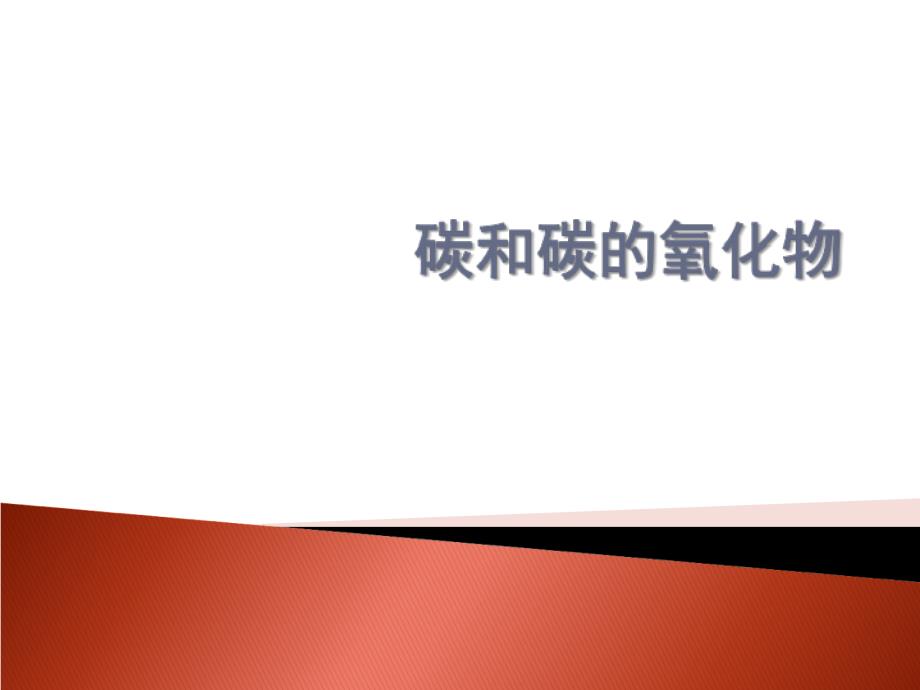 碳和碳的氧化物